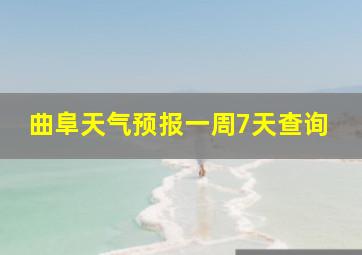 曲阜天气预报一周7天查询